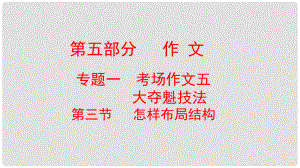 第五部分　作 文

专题一　考场作文五大夺魁技法

第三节　怎样布局结构